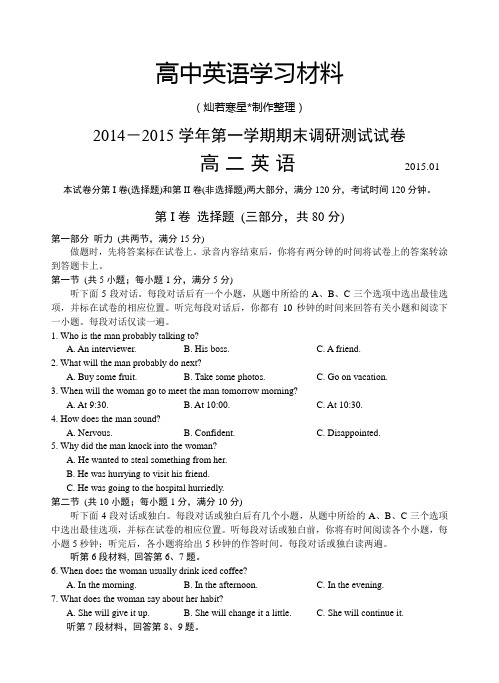 高中英语学习材料

（灿若寒星*制作整理）

2014－2015 学年第一学期期末调研测试试卷

高 二 英 语

2015.01

本试卷分第 I 卷(选择题)和第 II 卷(非选择题)两大部分，满分 120 分，考试时间 120 分钟。

第 I 卷 选择题 (三部分，共 80 分)

第一部分 听力 (共两节，满分 15 分)

做题时，先将答案标在试卷上。录音内容结束后，你将有两分钟的时间将试卷上的答案转涂到答题卡上。

第一节 (共 5 小题；每小题 1 分，满分 5 分)

听下面 5 段对话。每段对话后有一个小题，从题中所给的 A、B、C 三个选项中选出最佳选项，并标在试卷的相应位置。听完每段对话后，你都有 10 秒钟的时间来回答有关小题和阅读下一小题。每段对话仅读一遍。

1. Who is the man probably talking to?
A. An interviewer. B. His boss. C. A friend.
2. What will the man probably do next?
A. Buy some fruit. B. Take some photos. C. Go on vacation.
3. When will the woman go to meet the man tomorrow morning?
A. At 9:30. B. At 10:00. C. At 10:30.
4. How does the man sound?
A. Nervous. B. Confident. C. Disappointed.
5. Why did the man knock into the woman?
A. He wanted to steal something from her.
B. He was hurrying to visit his friend.
C. He was going to the hospital hurriedly.

第二节 (共 10 小题；每小题 1 分，满分 10 分)

听下面 4 段对话或独白。每段对话或独白后有几个小题，从题中所给的 A、B、C 三个选项中选出最佳选项，并标在试卷的相应位置。听每段对话或独白前，你将有时间阅读各个小题，每小题 5 秒钟；听完后，各小题将给出 5 秒钟的作答时间。每段对话或独白读两遍。

听第 6 段材料，回答第 6、7 题。

6. When does the woman usually drink iced coffee?
A. In the morning. B. In the afternoon. C. In the evening.
7. What does the woman say about her habit?
A. She will give it up. B. She will change it a little. C. She will continue it.

听第 7 段材料，回答第 8、9 题。